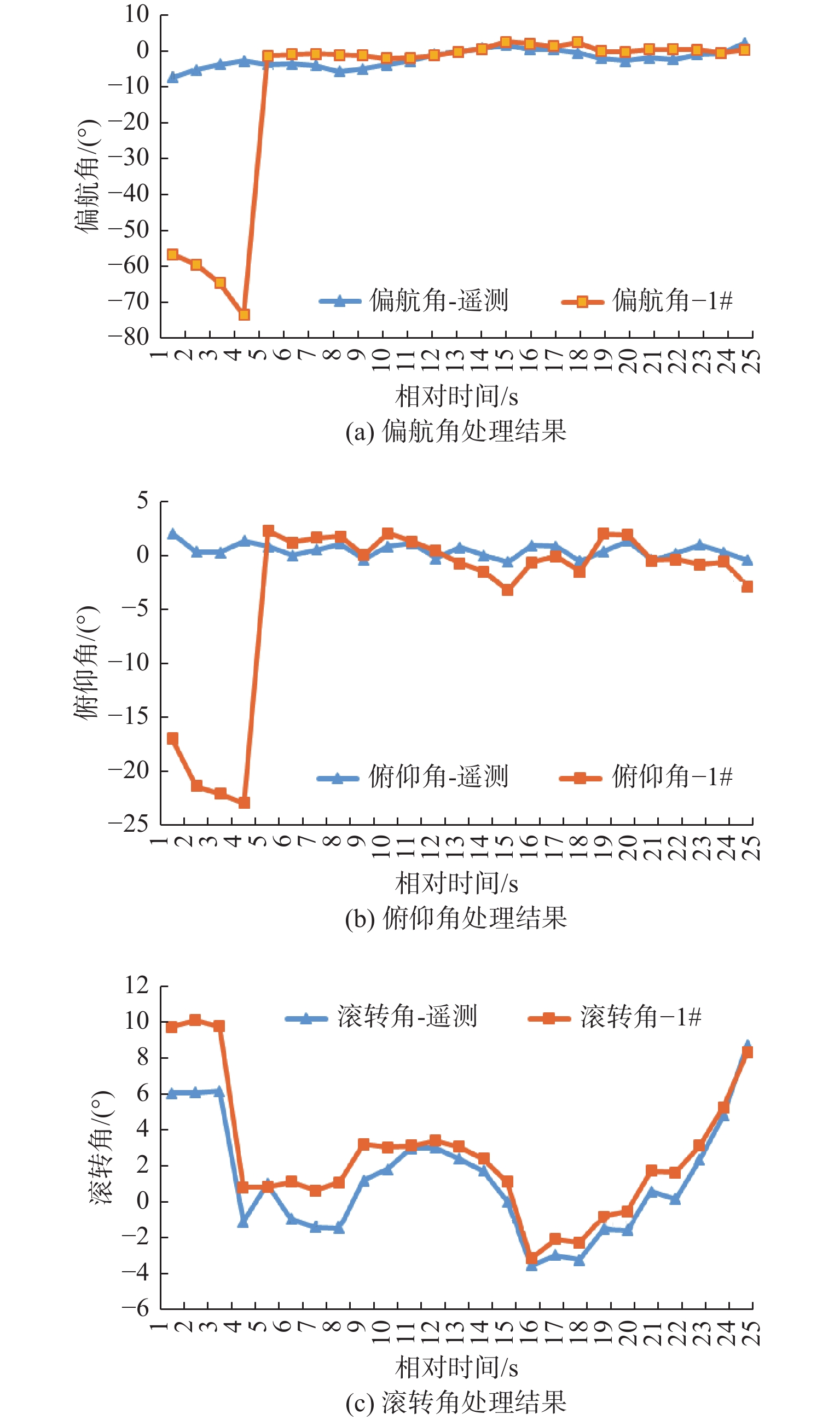 10
0
−10
−20
−30
−40
−50
−60
−70
−80
偏航角/(°)
偏航角-遥测
偏航角−1#
1 2 3 4 5 6 7 8 9 10 11 12 13 14 15 16 17 18 19 20 21 22 23 24 25
相对时间/s
(a) 偏航角处理结果

5
0
−5
−10
−15
−20
−25
俯仰角/(°)
俯仰角-遥测
俯仰角−1#
1 2 3 4 5 6 7 8 9 10 11 12 13 14 15 16 17 18 19 20 21 22 23 24 25
相对时间/s
(b) 俯仰角处理结果

12
10
8
6
4
2
0
−2
−4
−6
滚转角/(°)
滚转角-遥测
滚转角−1#
1 2 3 4 5 6 7 8 9 10 11 12 13 14 15 16 17 18 19 20 21 22 23 24 25
相对时间/s
(c) 滚转角处理结果